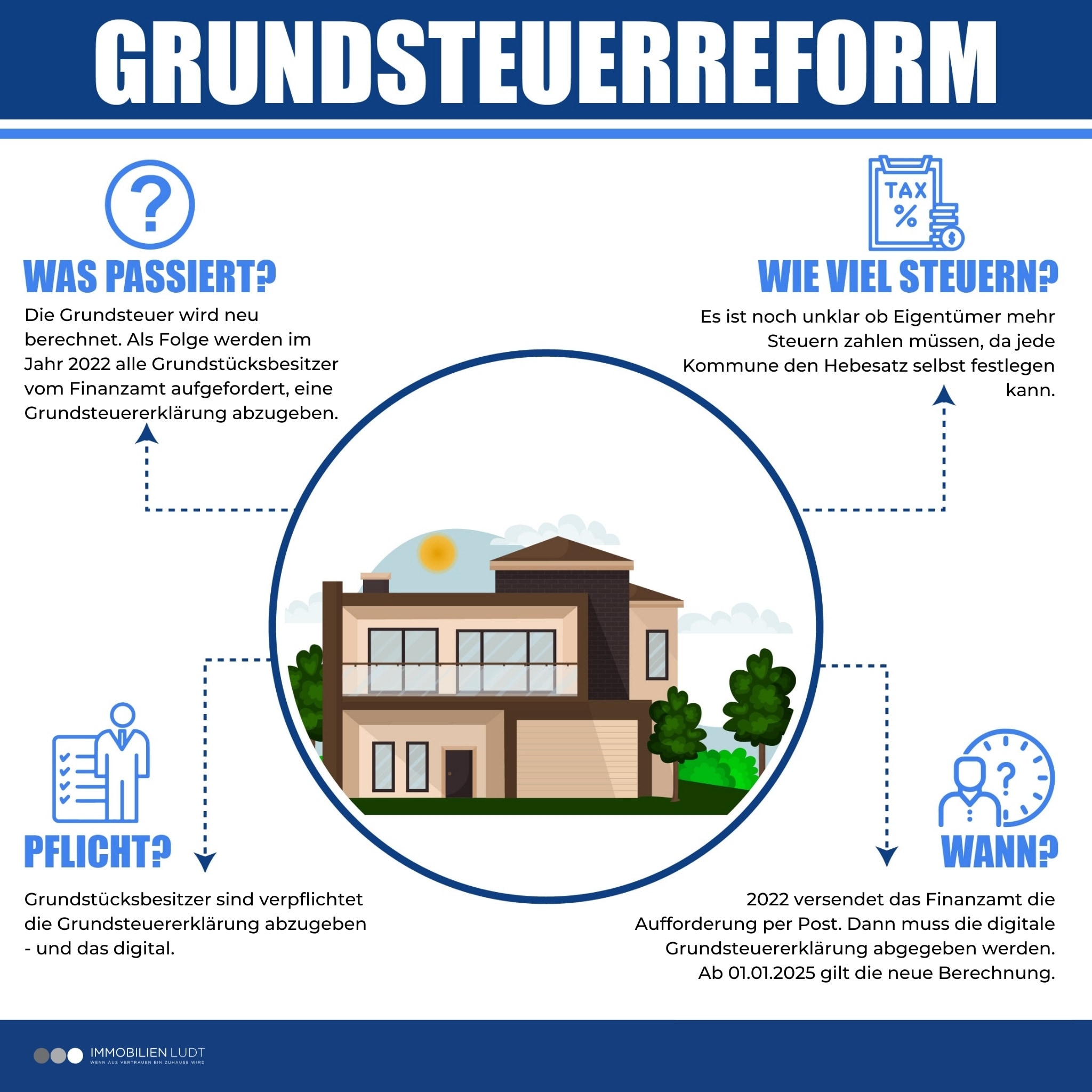 GRUNDSTEUERREFORM

?

WAS PASSIERT?

Die Grundsteuer wird neu berechnet. Als Folge werden im Jahr 2022 alle Grundstücksbesitzer vom Finanzamt aufgefordert, eine Grundsteuererklärung abzugeben.

TAX %

WIE VIEL STEUERN?

Es ist noch unklar ob Eigentümer mehr Steuern zahlen müssen, da jede Kommune den Hebesatz selbst festlegen kann.

PFLICHT?

Grundstücksbesitzer sind verpflichtet die Grundsteuererklärung abzugeben - und das digital.

?

WANN?

2022 versendet das Finanzamt die Aufforderung per Post. Dann muss die digitale Grundsteuererklärung abgegeben werden. Ab 01.01.2025 gilt die neue Berechnung.

IMMOBILIEN LUDT
WENN AUS VERTRAUEN EIN ZUHAUSE WIRD